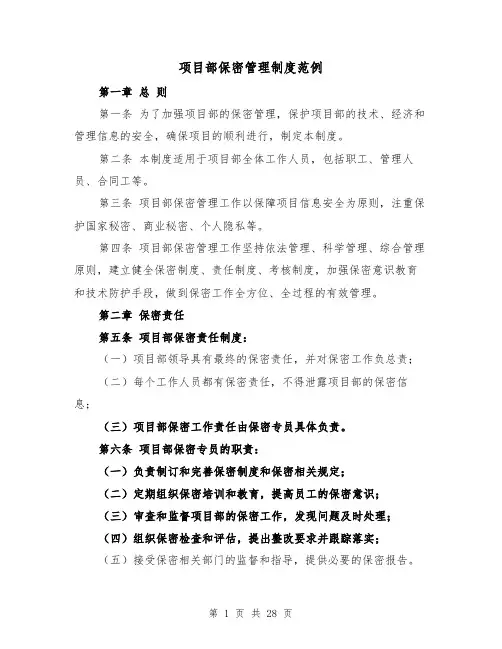 项目部保密管理制度范例

第一章 总 则

第一条 为了加强项目部的保密管理，保护项目部的技术、经济和管理信息的安全，确保项目的顺利进行，制定本制度。

第二条 本制度适用于项目部全体工作人员，包括职工、管理人员、合同工等。

第三条 项目部保密管理工作以保障项目信息安全为原则，注重保护国家秘密、商业秘密、个人隐私等。

第四条 项目部保密管理工作坚持依法管理、科学管理、综合管理原则，建立健全保密制度、责任制度、考核制度，加强保密意识教育和技术防护手段，做到保密工作全方位、全过程的有效管理。

第二章 保密责任

第五条 项目部保密责任制度：

（一）项目部领导具有最终的保密责任，并对保密工作负总责；

（二）每个工作人员都有保密责任，不得泄露项目部的保密信息；

（三）项目部保密工作责任由保密专员具体负责。

第六条 项目部保密专员的职责：

（一）负责制订和完善保密制度和保密相关规定；

（二）定期组织保密培训和教育，提高员工的保密意识；

（三）审查和监督项目部的保密工作，发现问题及时处理；

（四）组织保密检查和评估，提出整改要求并跟踪落实；

（五）接受保密相关部门的监督和指导，提供必要的保密报告。

第 1 页 共 28 页